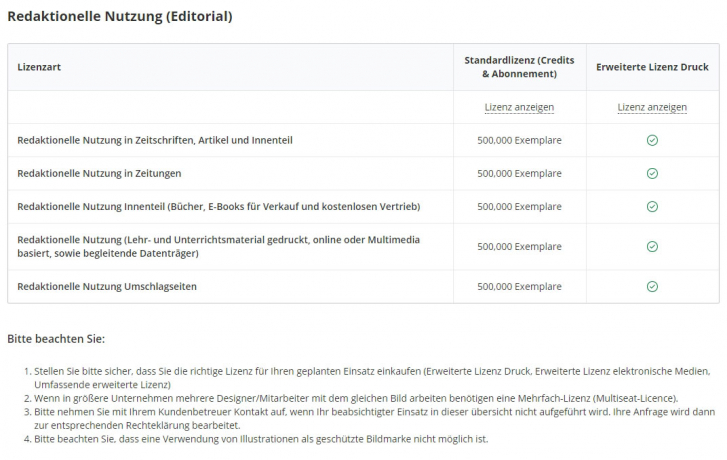 Redaktionelle Nutzung (Editorial)

| Lizenzart | Standardlizenz (Credits & Abonnement) | Erweiterte Lizenz Druck |
|---|---|---|
| | Lizenz anzeigen | Lizenz anzeigen |
| Redaktionelle Nutzung in Zeitschriften, Artikel und Innenteil | 500,000 Exemplare | ✓ |
| Redaktionelle Nutzung in Zeitungen | 500,000 Exemplare | ✓ |
| Redaktionelle Nutzung Innenteil (Bücher, E-Books für Verkauf und kostenlosen Vertrieb) | 500,000 Exemplare | ✓ |
| Redaktionelle Nutzung (Lehr- und Unterrichtsmaterial gedruckt, online oder Multimedia basiert, sowie begleitende Datenträger) | 500,000 Exemplare | ✓ |
| Redaktionelle Nutzung Umschlagseiten | 500,000 Exemplare | ✓ |

Bitte beachten Sie:

1. Stellen Sie bitte sicher, dass Sie die richtige Lizenz für Ihren geplanten Einsatz einkaufen (Erweiterte Lizenz Druck, Erweiterte Lizenz elektronische Medien, Umfassende erweiterte Lizenz)
2. Wenn in größere Unternehmen mehrere Designer/Mitarbeiter mit dem gleichen Bild arbeiten benötigen eine Mehrfach-Lizenz (Multiseat-Licence).
3. Bitte nehmen Sie mit Ihrem Kundenbetreuer Kontakt auf, wenn Ihr beabsichtigter Einsatz in dieser übersicht nicht aufgeführt wird. Ihre Anfrage wird dann zur entsprechenden Rechteklärung bearbeitet.
4. Bitte beachten Sie, dass eine Verwendung von Illustrationen als geschützte Bildmarke nicht möglich ist.